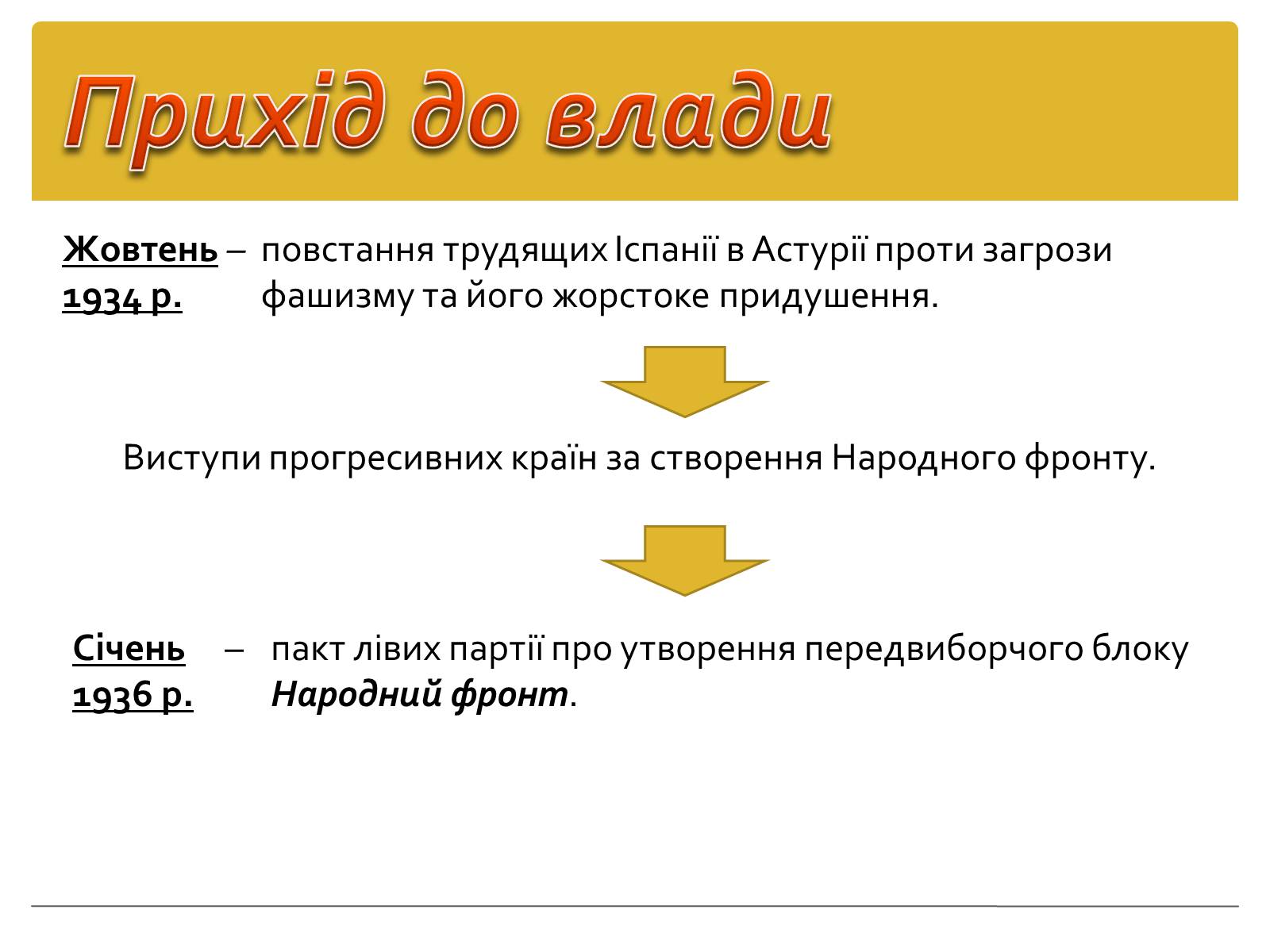 Прихід до влади

Жовтень 1934 р. – повстання трудящих Іспанії в Астурії проти загрози фашизму та його жорстоке придушення.

Виступи прогресивних країн за створення Народного фронту.

Січень 1936 р. – пакт лівих партії про утворення передвиборчого блоку Народний фронт.